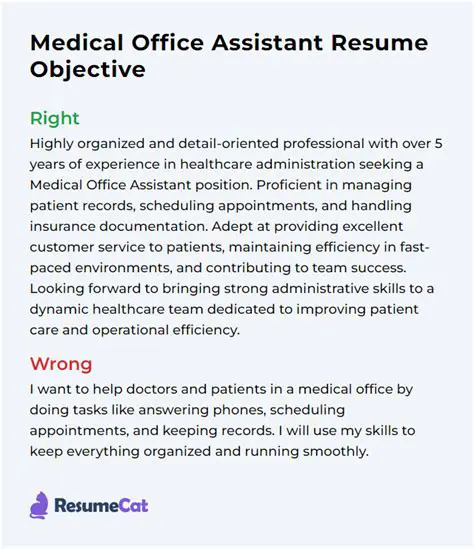 Medical Office Assistant Resume Objective

Right
Highly organized and detail-oriented professional with over 5 years of experience in healthcare administration seeking a Medical Office Assistant position. Proficient in managing patient records, scheduling appointments, and handling insurance documentation. Adept at providing excellent customer service to patients, maintaining efficiency in fast-paced environments, and contributing to team success. Looking forward to bringing strong administrative skills to a dynamic healthcare team dedicated to improving patient care and operational efficiency.

Wrong
I want to help doctors and patients in a medical office by doing tasks like answering phones, scheduling appointments, and keeping records. I will use my skills to keep everything organized and running smoothly.

ResumeCat